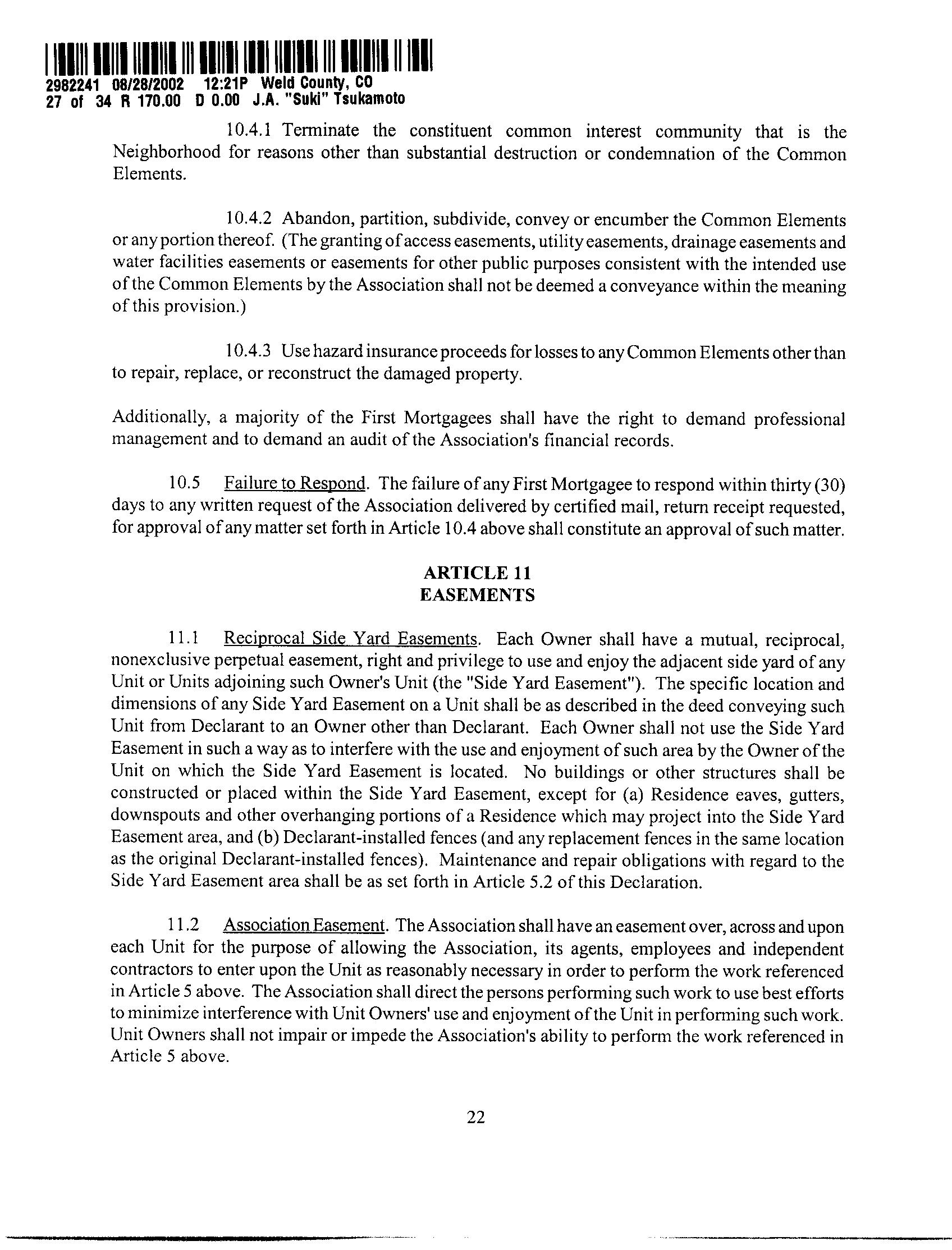 2982241 08/28/2002 12:21P Weld County, CO
27 of 34 R 170.00 D 0.00 J.A. "Suki" Tsukamoto

10.4.1 Terminate the constituent common interest community that is the Neighborhood for reasons other than substantial destruction or condemnation of the Common Elements.

10.4.2 Abandon, partition, subdivide, convey or encumber the Common Elements or any portion thereof. (The granting of access easements, utility easements, drainage easements and water facilities easements or easements for other public purposes consistent with the intended use of the Common Elements by the Association shall not be deemed a conveyance within the meaning of this provision.)

10.4.3 Use hazard insurance proceeds for losses to any Common Elements other than to repair, replace, or reconstruct the damaged property.

Additionally, a majority of the First Mortgagees shall have the right to demand professional management and to demand an audit of the Association's financial records.

10.5 Failure to Respond. The failure of any First Mortgagee to respond within thirty (30) days to any written request of the Association delivered by certified mail, return receipt requested, for approval of any matter set forth in Article 10.4 above shall constitute an approval of such matter.

ARTICLE 11
EASEMENTS

11.1 Reciprocal Side Yard Easements. Each Owner shall have a mutual, reciprocal, nonexclusive perpetual easement, right and privilege to use and enjoy the adjacent side yard of any Unit or Units adjoining such Owner's Unit (the "Side Yard Easement"). The specific location and dimensions of any Side Yard Easement on a Unit shall be as described in the deed conveying such Unit from Declarant to an Owner other than Declarant. Each Owner shall not use the Side Yard Easement in such a way as to interfere with the use and enjoyment of such area by the Owner of the Unit on which the Side Yard Easement is located. No buildings or other structures shall be constructed or placed within the Side Yard Easement, except for (a) Residence eaves, gutters, downspouts and other overhanging portions of a Residence which may project into the Side Yard Easement area, and (b) Declarant-installed fences (and any replacement fences in the same location as the original Declarant-installed fences). Maintenance and repair obligations with regard to the Side Yard Easement area shall be as set forth in Article 5.2 of this Declaration.

11.2 Association Easement. The Association shall have an easement over, across and upon each Unit for the purpose of allowing the Association, its agents, employees and independent contractors to enter upon the Unit as reasonably necessary in order to perform the work referenced in Article 5 above. The Association shall direct the persons performing such work to use best efforts to minimize interference with Unit Owners' use and enjoyment of the Unit in performing such work. Unit Owners shall not impair or impede the Association's ability to perform the work referenced in Article 5 above.

22